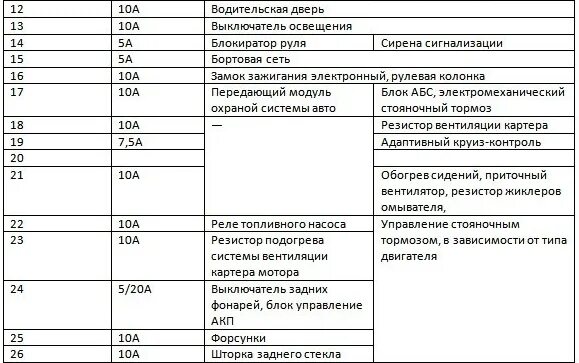 | 12 | 10A | Водительская дверь | |
|---|---|---|---|
| 13 | 10A | Выключатель освещения | |
| 14 | 5A | Блокиратор руля | Сирена сигнализации |
| 15 | 5A | Бортовая сеть | |
| 16 | 10A | Замок зажигания электронный, рулевая колонка | |
| 17 | 10A | Передающий модуль охраной системы авто | Блок АБС, электромеханический стояночный тормоз |
| 18 | 10A | — | Резистор вентиляции картера |
| 19 | 7,5A | | Адаптивный круиз-контроль |
| 20 | | | |
| 21 | 10A | | Обогрев сидений, приточный вентилятор, резистор жиклеров омывателя, |
| 22 | 10A | Реле топливного насоса | Управление стояночным тормозом, в зависимости от типа двигателя |
| 23 | 10A | Резистор подогрева системы вентиляции картера мотора | |
| 24 | 5/20A | Выключатель задних фонарей, блок управление АКП | |
| 25 | 10A | Форсунки | |
| 26 | 10A | Шторка заднего стекла | |